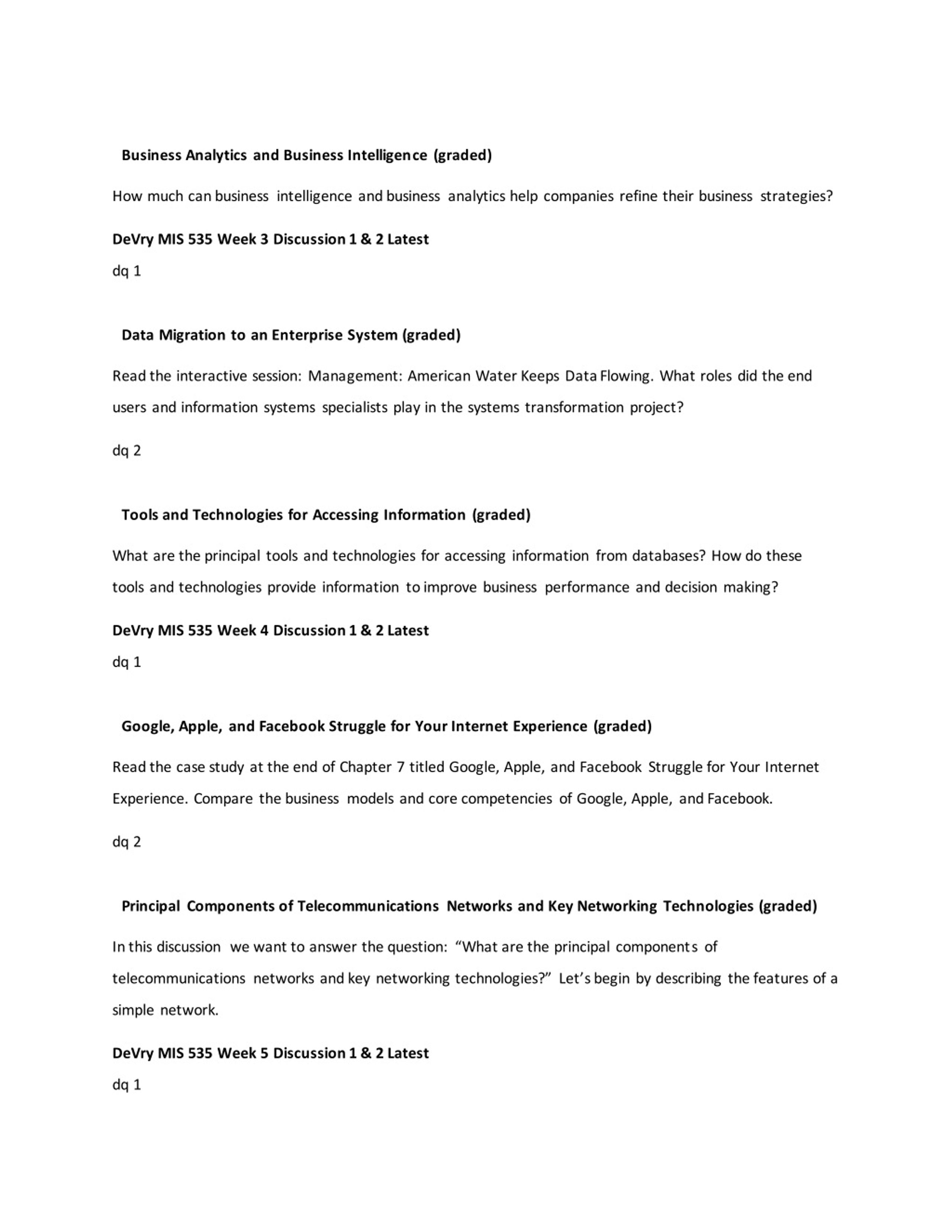 Business Analytics and Business Intelligence (graded)

How much can business intelligence and business analytics help companies refine their business strategies?

DeVry MIS 535 Week 3 Discussion 1 & 2 Latest

dq 1

Data Migration to an Enterprise System (graded)

Read the interactive session: Management: American Water Keeps Data Flowing. What roles did the end users and information systems specialists play in the systems transformation project?

dq 2

Tools and Technologies for Accessing Information (graded)

What are the principal tools and technologies for accessing information from databases? How do these tools and technologies provide information to improve business performance and decision making?

DeVry MIS 535 Week 4 Discussion 1 & 2 Latest

dq 1

Google, Apple, and Facebook Struggle for Your Internet Experience (graded)

Read the case study at the end of Chapter 7 titled Google, Apple, and Facebook Struggle for Your Internet Experience. Compare the business models and core competencies of Google, Apple, and Facebook.

dq 2

Principal Components of Telecommunications Networks and Key Networking Technologies (graded)

In this discussion we want to answer the question: “What are the principal components of telecommunications networks and key networking technologies?” Let’s begin by describing the features of a simple network.

DeVry MIS 535 Week 5 Discussion 1 & 2 Latest

dq 1